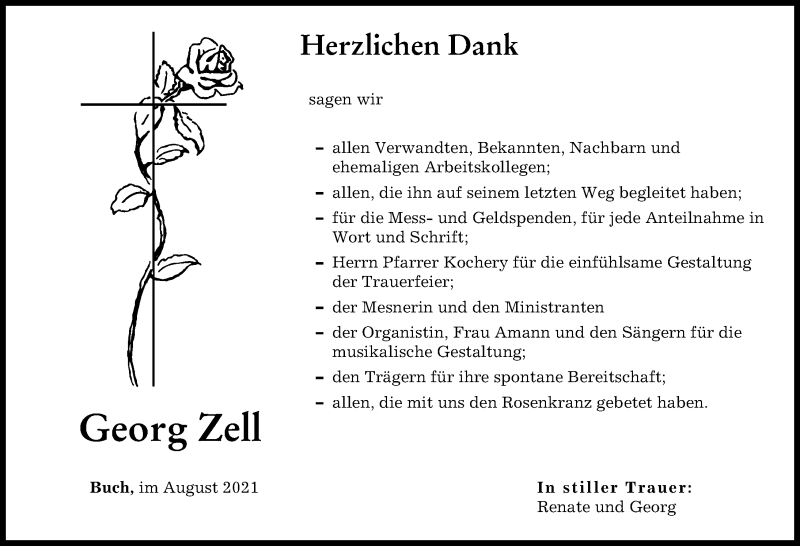 Herzlichen Dank

sagen wir

– allen Verwandten, Bekannten, Nachbarn und ehemaligen Arbeitskollegen;
– allen, die ihn auf seinem letzten Weg begleitet haben;
– für die Mess- und Geldspenden, für jede Anteilnahme in Wort und Schrift;
– Herrn Pfarrer Kochery für die einfühlsame Gestaltung der Trauerfeier;
– der Mesnerin und den Ministranten
– der Organistin, Frau Amann und den Sängern für die musikalische Gestaltung;
– den Trägern für ihre spontane Bereitschaft;
– allen, die mit uns den Rosenkranz gebetet haben.

Georg Zell

Buch, im August 2021

In stiller Trauer:
Renate und Georg